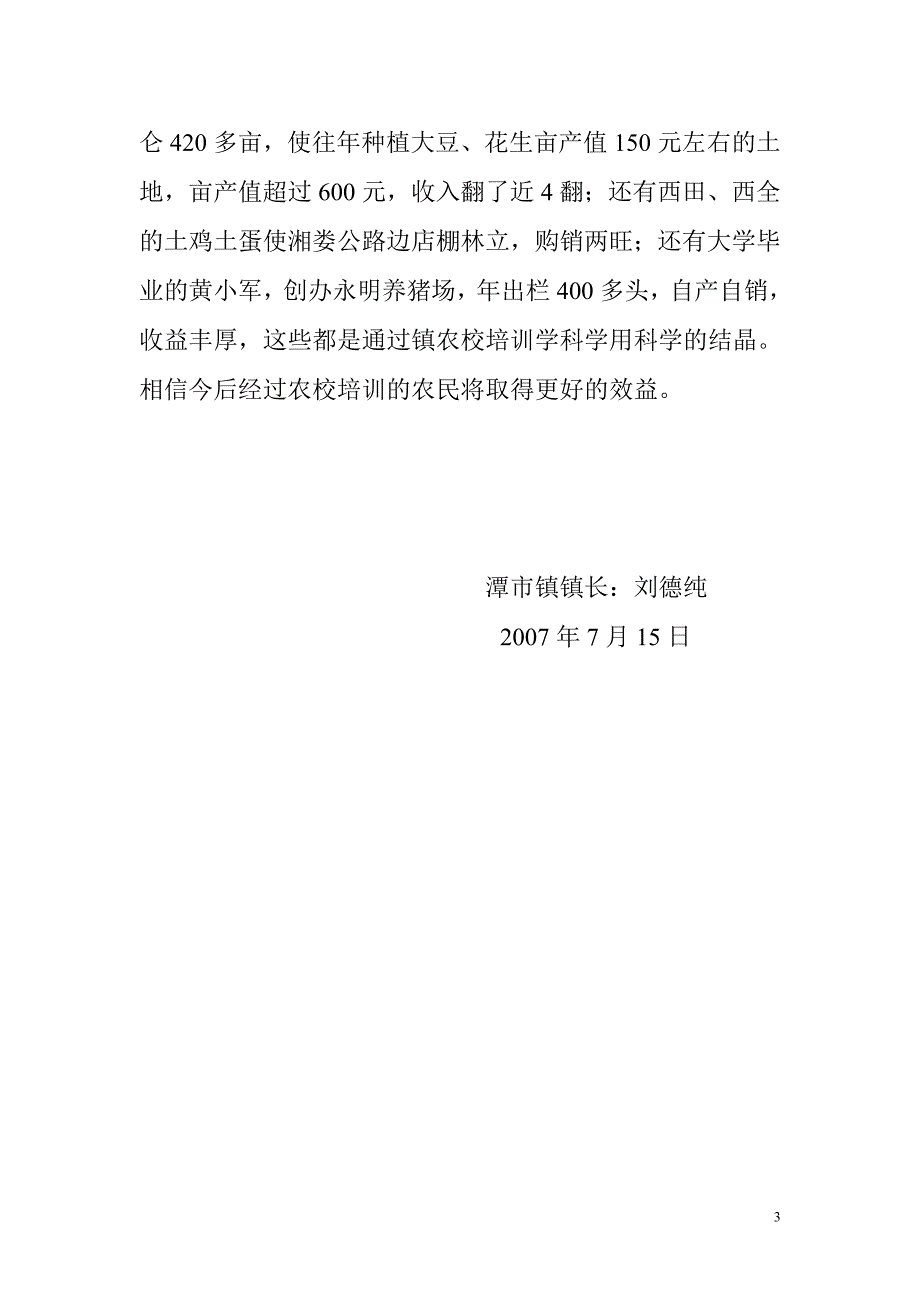 仑 420 多亩，使往年种植大豆、花生亩产值 150 元左右的土地，亩产值超过 600 元，收入翻了近 4 翻；还有西田、西全的土鸡土蛋使湘娄公路边店棚林立，购销两旺；还有大学毕业的黄小军，创办永明养猪场，年出栏 400 多头，自产自销，收益丰厚，这些都是通过镇农校培训学科学用科学的结晶。相信今后经过农校培训的农民将取得更好的效益。

潭市镇镇长：刘德纯

2007 年 7 月 15 日

3